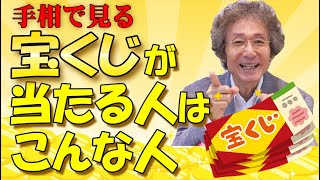 手相で見る
宝くじが
当たる人は
こんな人

宝くじ